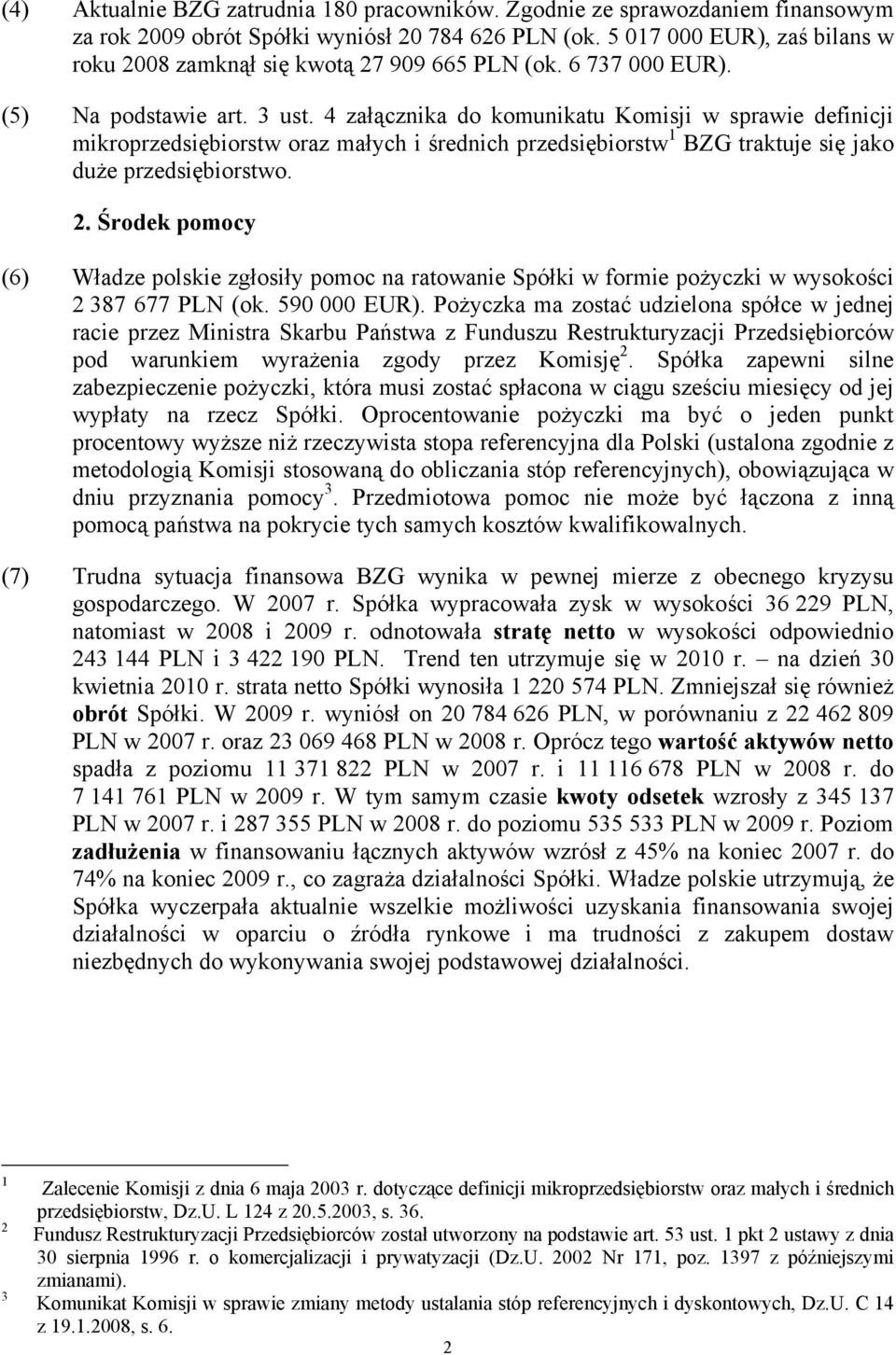 (4) Aktualnie BZG zatrudnia 180 pracowników. Zgodnie ze sprawozdaniem finansowym za rok 2009 obrót Spółki wyniósł 20 784 626 PLN (ok. 5 017 000 EUR), zaś bilans w roku 2008 zamknął się kwotą 27 909 665 PLN (ok. 6 737 000 EUR).

(5) Na podstawie art. 3 ust. 4 załącznika do komunikatu Komisji w sprawie definicji mikroprzedsiębiorstw oraz małych i średnich przedsiębiorstw$^1$ BZG traktuje się jako duże przedsiębiorstwo.

2. Środek pomocy

(6) Władze polskie zgłosiły pomoc na ratowanie Spółki w formie pożyczki w wysokości 2 387 677 PLN (ok. 590 000 EUR). Pożyczka ma zostać udzielona spółce w jednej racie przez Ministra Skarbu Państwa z Funduszu Restrukturyzacji Przedsiębiorców pod warunkiem wyrażenia zgody przez Komisję$^2$. Spółka zapewni silne zabezpieczenie pożyczki, która musi zostać spłacona w ciągu sześciu miesięcy od jej wypłaty na rzecz Spółki. Oprocentowanie pożyczki ma być o jeden punkt procentowy wyższe niż rzeczywista stopa referencyjna dla Polski (ustalona zgodnie z metodologią Komisji stosowaną do obliczania stóp referencyjnych), obowiązująca w dniu przyznania pomocy$^3$. Przedmiotowa pomoc nie może być łączona z inną pomocą państwa na pokrycie tych samych kosztów kwalifikowalnych.

(7) Trudna sytuacja finansowa BZG wynika w pewnej mierze z obecnego kryzysu gospodarczego. W 2007 r. Spółka wypracowała zysk w wysokości 36 229 PLN, natomiast w 2008 i 2009 r. odnotowała stratę netto w wysokości odpowiednio 243 144 PLN i 3 422 190 PLN. Trend ten utrzymuje się w 2010 r. – na dzień 30 kwietnia 2010 r. strata netto Spółki wynosiła 1 220 574 PLN. Zmniejszał się również obrót Spółki. W 2009 r. wyniósł on 20 784 626 PLN, w porównaniu z 22 462 809 PLN w 2007 r. oraz 23 069 468 PLN w 2008 r. Oprócz tego wartość aktywów netto spadła z poziomu 11 371 822 PLN w 2007 r. i 11 116 678 PLN w 2008 r. do 7 141 761 PLN w 2009 r. W tym samym czasie kwoty odsetek wzrosły z 345 137 PLN w 2007 r. i 287 355 PLN w 2008 r. do poziomu 535 533 PLN w 2009 r. Poziom zadłużenia w finansowaniu łącznych aktywów wzrósł z 45% na koniec 2007 r. do 74% na koniec 2009 r., co zagraża działalności Spółki. Władze polskie utrzymują, że Spółka wyczerpała aktualnie wszelkie możliwości uzyskania finansowania swojej działalności w oparciu o źródła rynkowe i ma trudności z zakupem dostaw niezbędnych do wykonywania swojej podstawowej działalności.

1 Zalecenie Komisji z dnia 6 maja 2003 r. dotyczące definicji mikroprzedsiębiorstw oraz małych i średnich przedsiębiorstw, Dz.U. L 124 z 20.5.2003, s. 36.
2 Fundusz Restrukturyzacji Przedsiębiorców został utworzony na podstawie art. 53 ust. 1 pkt 2 ustawy z dnia 30 sierpnia 1996 r. o komercjalizacji i prywatyzacji (Dz.U. 2002 Nr 171, poz. 1397 z późniejszymi zmianami).
3 Komunikat Komisji w sprawie zmiany metody ustalania stóp referencyjnych i dyskontowych, Dz.U. C 14 z 19.1.2008, s. 6.

2